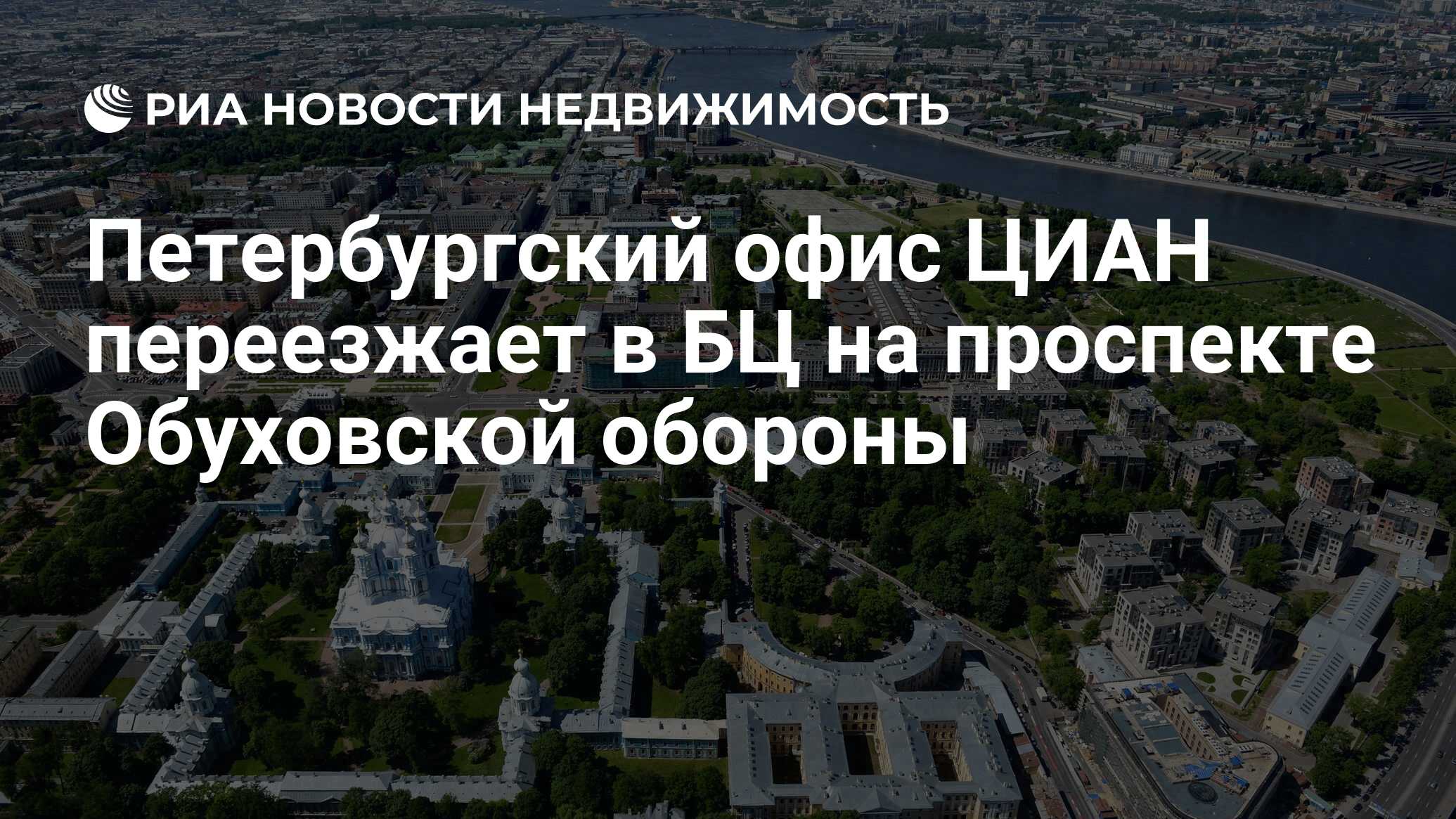 РИА НОВОСТИ НЕДВИЖИМОСТЬ

Петербургский офис ЦИАН переезжает в БЦ на проспекте Обуховской обороны